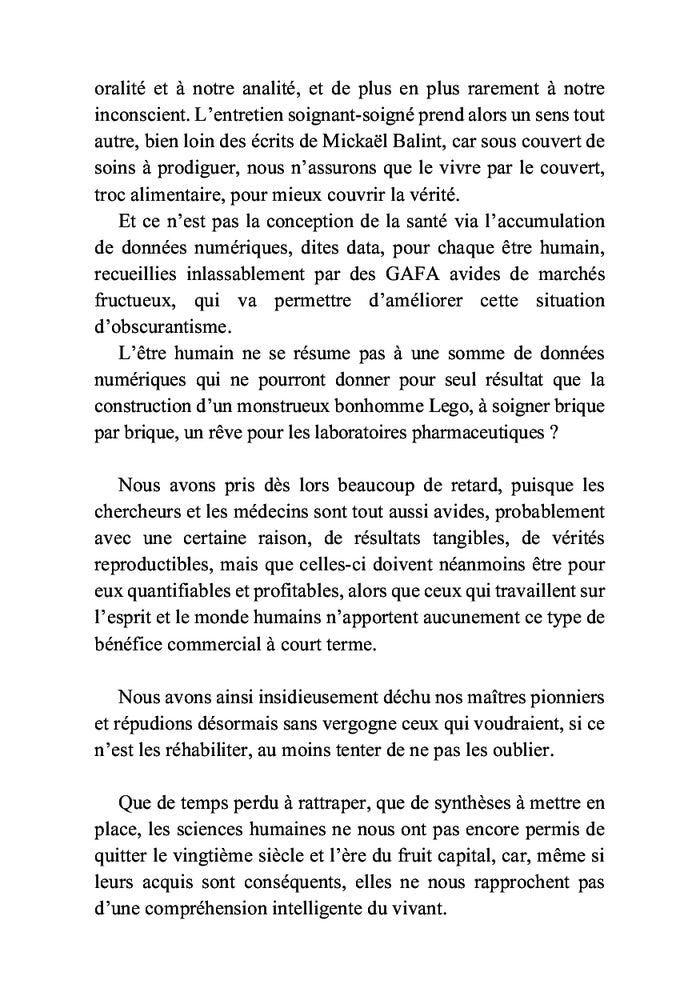 oralité et à notre analité, et de plus en plus rarement à notre inconscient. L'entretien soignant-soigné prend alors un sens tout autre, bien loin des écrits de Mickaël Balint, car sous couvert de soins à prodiguer, nous n'assurons que le vivre par le couvert, troc alimentaire, pour mieux couvrir la vérité.

Et ce n'est pas la conception de la santé via l'accumulation de données numériques, dites data, pour chaque être humain, recueillies inlassablement par des GAFA avides de marchés fructueux, qui va permettre d'améliorer cette situation d'obscurantisme.

L'être humain ne se résume pas à une somme de données numériques qui ne pourront donner pour seul résultat que la construction d'un monstrueux bonhomme Lego, à soigner brique par brique, un rêve pour les laboratoires pharmaceutiques ?

Nous avons pris dès lors beaucoup de retard, puisque les chercheurs et les médecins sont tout aussi avides, probablement avec une certaine raison, de résultats tangibles, de vérités reproductibles, mais que celles-ci doivent néanmoins être pour eux quantifiables et profitables, alors que ceux qui travaillent sur l'esprit et le monde humains n'apportent aucunement ce type de bénéfice commercial à court terme.

Nous avons ainsi insidieusement déchu nos maîtres pionniers et répudions désormais sans vergogne ceux qui voudraient, si ce n'est les réhabiliter, au moins tenter de ne pas les oublier.

Que de temps perdu à rattraper, que de synthèses à mettre en place, les sciences humaines ne nous ont pas encore permis de quitter le vingtième siècle et l'ère du fruit capital, car, même si leurs acquis sont conséquents, elles ne nous rapprochent pas d'une compréhension intelligente du vivant.